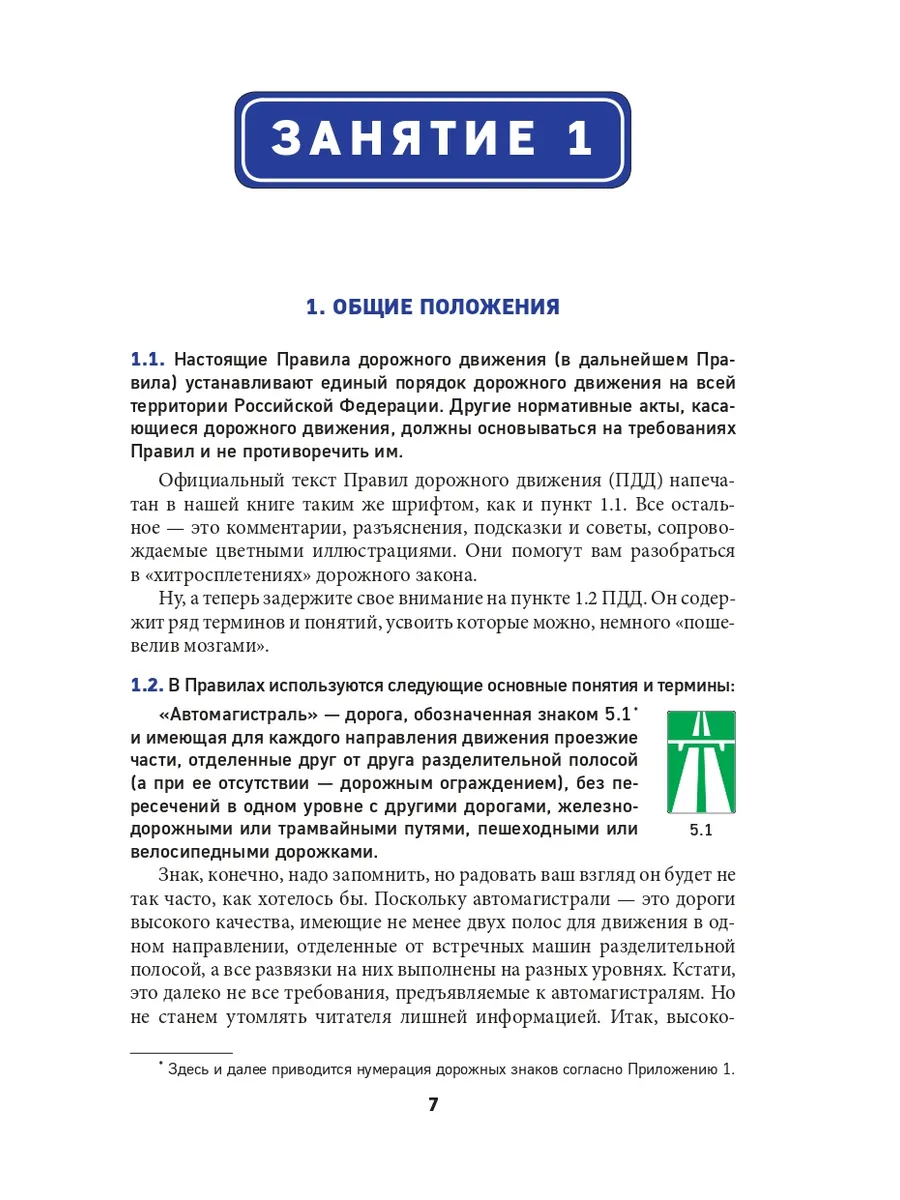 ЗАНЯТИЕ 1

1. ОБЩИЕ ПОЛОЖЕНИЯ

1.1. Настоящие Правила дорожного движения (в дальнейшем Правила) устанавливают единый порядок дорожного движения на всей территории Российской Федерации. Другие нормативные акты, касающиеся дорожного движения, должны основываться на требованиях Правил и не противоречить им.

Официальный текст Правил дорожного движения (ПДД) напечатан в нашей книге таким же шрифтом, как и пункт 1.1. Все остальное — это комментарии, разъяснения, подсказки и советы, сопровождаемые цветными иллюстрациями. Они помогут вам разобраться в «хитросплетениях» дорожного закона.

Ну, а теперь задержите свое внимание на пункте 1.2 ПДД. Он содержит ряд терминов и понятий, усвоить которые можно, немного «пошевелив мозгами».

1.2. В Правилах используются следующие основные понятия и термины:

«Автомагистраль» — дорога, обозначенная знаком 5.1* и имеющая для каждого направления движения проезжие части, отделенные друг от друга разделительной полосой (а при ее отсутствии — дорожным ограждением), без пересечений в одном уровне с другими дорогами, железнодорожными или трамвайными путями, пешеходными или велосипедными дорожками.

5.1

Знак, конечно, надо запомнить, но радовать ваш взгляд он будет не так часто, как хотелось бы. Поскольку автомагистрали — это дороги высокого качества, имеющие не менее двух полос для движения в одном направлении, отделенные от встречных машин разделительной полосой, а все развязки на них выполнены на разных уровнях. Кстати, это далеко не все требования, предъявляемые к автомагистралям. Но не станем утомлять читателя лишней информацией. Итак, высоко-

* Здесь и далее приводится нумерация дорожных знаков согласно Приложению 1.

7